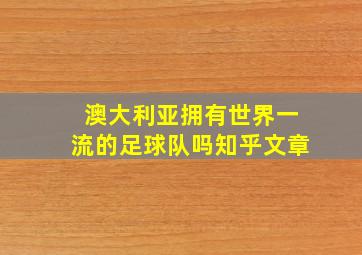 澳大利亚拥有世界一流的足球队吗知乎文章